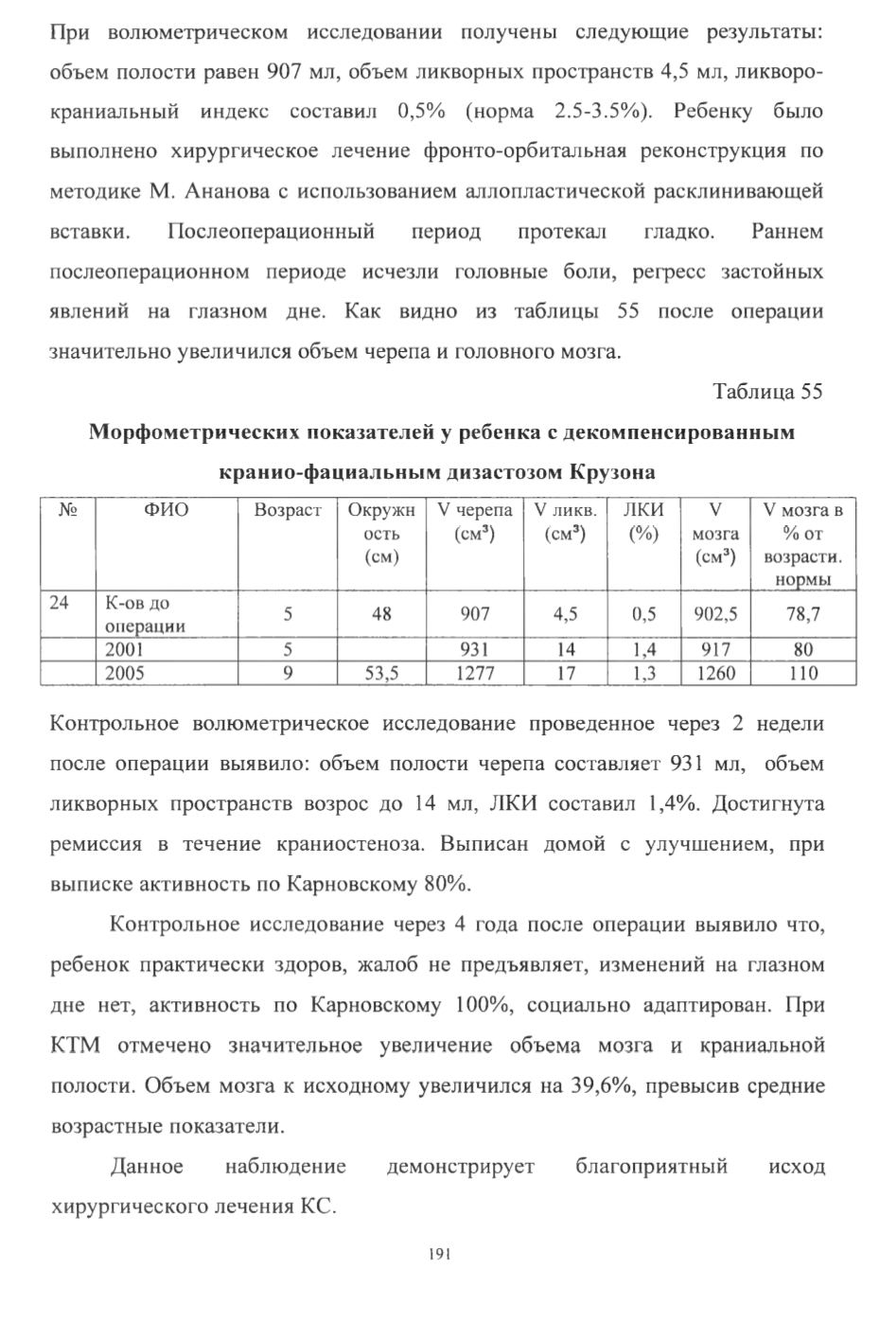 При волюметрическом исследовании получены следующие результаты: объем полости равен 907 мл, объем ликворных пространств 4,5 мл, ликворо-краниальный индекс составил 0,5% (норма 2.5-3.5%). Ребенку было выполнено хирургическое лечение фронто-орбитальная реконструкция по методике М. Ананова с использованием аллопластической расклинивающей вставки. Послеоперационный период протекал гладко. Раннем послеоперационном периоде исчезли головные боли, регресс застойных явлений на глазном дне. Как видно из таблицы 55 после операции значительно увеличился объем черепа и головного мозга.

Таблица 55

Морфометрических показателей у ребенка с декомпенсированным кранио-фациальным дизастозом Крузона

| № | ФИО | Возраст | Окружность (см) | V черепа (см³) | V ликв. (см³) | ЛКИ (%) | V мозга (см³) | V мозга в % от возрасти. нормы |
|---|---|---|---|---|---|---|---|---|
| 24 | К-ов до операции | 5 | 48 | 907 | 4,5 | 0,5 | 902,5 | 78,7 |
| | 2001 | 5 | | 931 | 14 | 1,4 | 917 | 80 |
| | 2005 | 9 | 53,5 | 1277 | 17 | 1,3 | 1260 | 110 |

Контрольное волюметрическое исследование проведенное через 2 недели после операции выявило: объем полости черепа составляет 931 мл, объем ликворных пространств возрос до 14 мл, ЛКИ составил 1,4%. Достигнута ремиссия в течение краниостеноза. Выписан домой с улучшением, при выписке активность по Карновскому 80%.

Контрольное исследование через 4 года после операции выявило что, ребенок практически здоров, жалоб не предъявляет, изменений на глазном дне нет, активность по Карновскому 100%, социально адаптирован. При КТМ отмечено значительное увеличение объема мозга и краниальной полости. Объем мозга к исходному увеличился на 39,6%, превысив средние возрастные показатели.

Данное наблюдение демонстрирует благоприятный исход хирургического лечения КС.

191